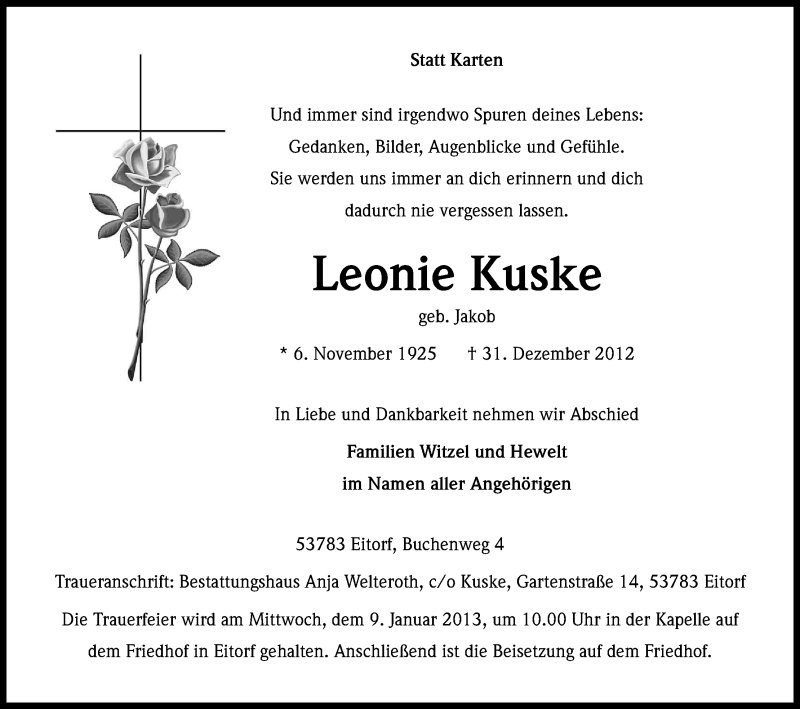 Statt Karten

Und immer sind irgendwo Spuren deines Lebens:
Gedanken, Bilder, Augenblicke und Gefühle.
Sie werden uns immer an dich erinnern und dich
dadurch nie vergessen lassen.

Leonie Kuske

geb. Jakob

* 6. November 1925 † 31. Dezember 2012

In Liebe und Dankbarkeit nehmen wir Abschied

Familien Witzel und Hewelt
im Namen aller Angehörigen

53783 Eitorf, Buchenweg 4

Traueranschrift: Bestattungshaus Anja Welteroth, c/o Kuske, Gartenstraße 14, 53783 Eitorf

Die Trauerfeier wird am Mittwoch, dem 9. Januar 2013, um 10.00 Uhr in der Kapelle auf dem Friedhof in Eitorf gehalten. Anschließend ist die Beisetzung auf dem Friedhof.